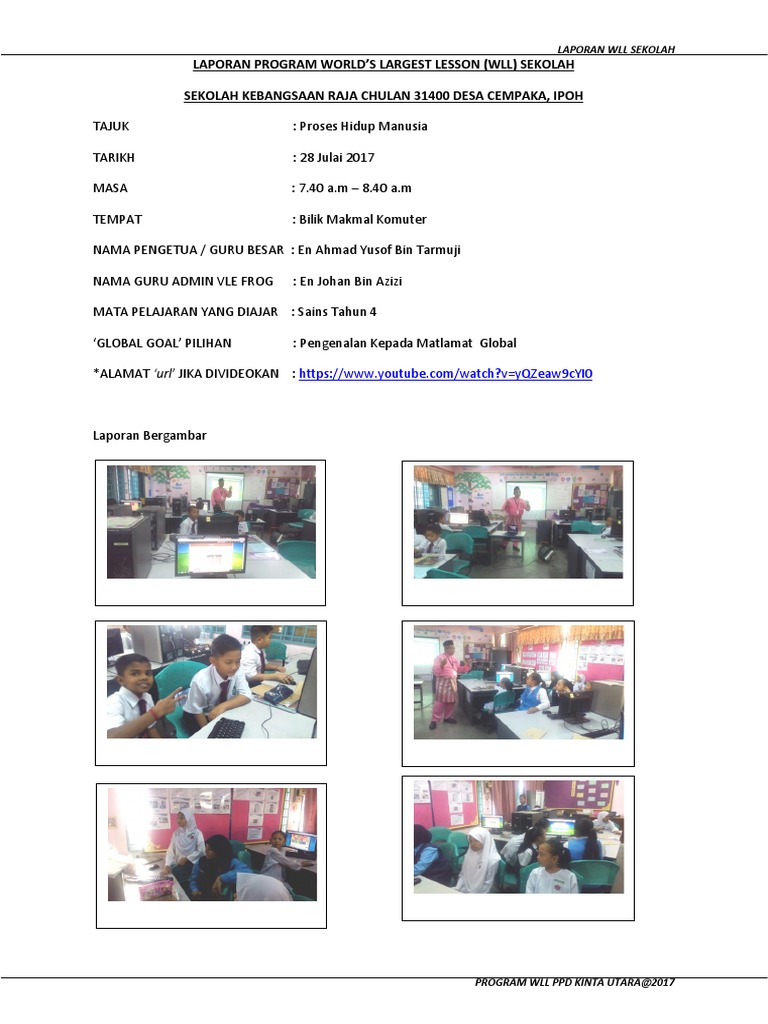 LAPORAN WLL SEKOLAH

LAPORAN PROGRAM WORLD'S LARGEST LESSON (WLL) SEKOLAH

SEKOLAH KEBANGSAAN RAJA CHULAN 31400 DESA CEMPAKA, IPOH

TAJUK : Proses Hidup Manusia

TARIKH : 28 Julai 2017

MASA : 7.40 a.m – 8.40 a.m

TEMPAT : Bilik Makmal Komuter

NAMA PENGETUA / GURU BESAR : En Ahmad Yusof Bin Tarmuji

NAMA GURU ADMIN VLE FROG : En Johan Bin Azizi

MATA PELAJARAN YANG DIAJAR : Sains Tahun 4

'GLOBAL GOAL' PILIHAN : Pengenalan Kepada Matlamat Global

*ALAMAT 'url' JIKA DIVIDEOKAN : https://www.youtube.com/watch?v=yQZeaw9cYI0

Laporan Bergambar

PROGRAM WLL PPD KINTA UTARA@2017